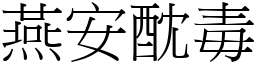 燕安酖毒